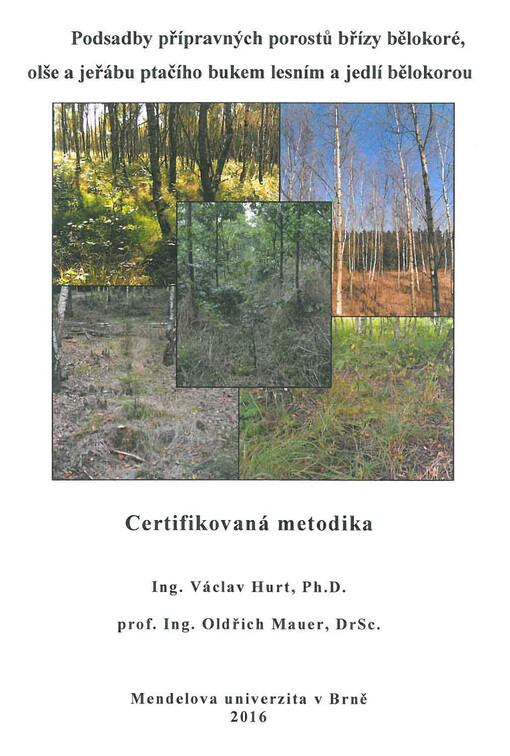 Podsadby přípravných porostů břízy bělokoré, olše a jeřábu ptačího bukem lesním a jedlí bělokorou

Certifikovaná metodika

Ing. Václav Hurt, Ph.D.

prof. Ing. Oldřich Mauer, DrSc.

Mendelova univerzita v Brně
2016